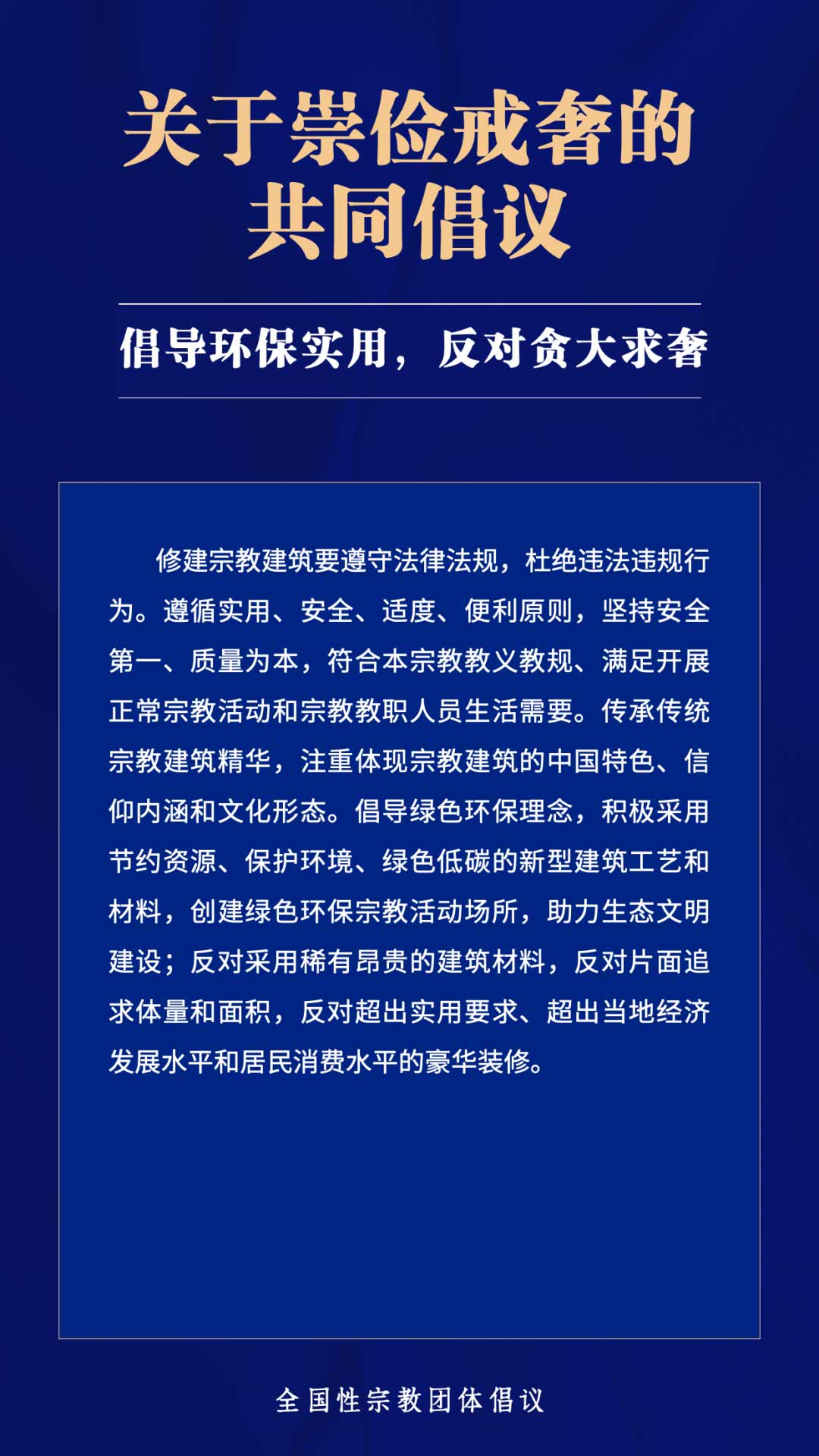 关于崇俭戒奢的共同倡议

倡导环保实用，反对贪大求奢

修建宗教建筑要遵守法律法规，杜绝违法违规行为。遵循实用、安全、适度、便利原则，坚持安全第一、质量为本，符合本宗教教义教规、满足开展正常宗教活动和宗教教职人员生活需要。传承传统宗教建筑精华，注重体现宗教建筑的中国特色、信仰内涵和文化形态。倡导绿色环保理念，积极采用节约资源、保护环境、绿色低碳的新型建筑工艺和材料，创建绿色环保宗教活动场所，助力生态文明建设；反对采用稀有昂贵的建筑材料，反对片面追求体量和面积，反对超出实用要求、超出当地经济发展水平和居民消费水平的豪华装修。

全国性宗教团体倡议